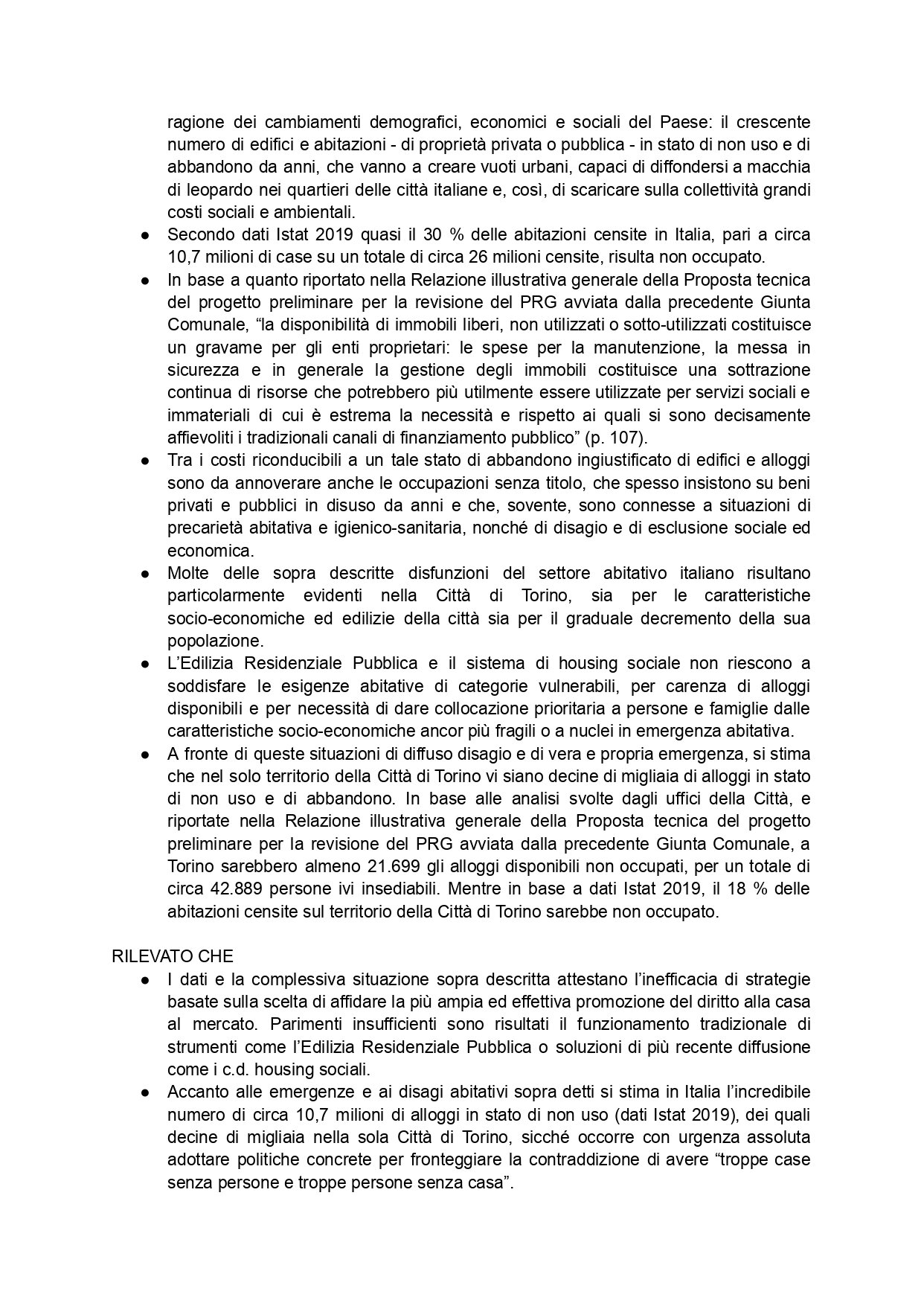 ragione dei cambiamenti demografici, economici e sociali del Paese: il crescente numero di edifici e abitazioni - di proprietà privata o pubblica - in stato di non uso e di abbandono da anni, che vanno a creare vuoti urbani, capaci di diffondersi a macchia di leopardo nei quartieri delle città italiane e, così, di scaricare sulla collettività grandi costi sociali e ambientali.

● Secondo dati Istat 2019 quasi il 30 % delle abitazioni censite in Italia, pari a circa 10,7 milioni di case su un totale di circa 26 milioni censite, risulta non occupato.

● In base a quanto riportato nella Relazione illustrativa generale della Proposta tecnica del progetto preliminare per la revisione del PRG avviata dalla precedente Giunta Comunale, “la disponibilità di immobili liberi, non utilizzati o sotto-utilizzati costituisce un gravame per gli enti proprietari: le spese per la manutenzione, la messa in sicurezza e in generale la gestione degli immobili costituisce una sottrazione continua di risorse che potrebbero più utilmente essere utilizzate per servizi sociali e immateriali di cui è estrema la necessità e rispetto ai quali si sono decisamente affievoliti i tradizionali canali di finanziamento pubblico” (p. 107).

● Tra i costi riconducibili a un tale stato di abbandono ingiustificato di edifici e alloggi sono da annoverare anche le occupazioni senza titolo, che spesso insistono su beni privati e pubblici in disuso da anni e che, sovente, sono connesse a situazioni di precarietà abitativa e igienico-sanitaria, nonché di disagio e di esclusione sociale ed economica.

● Molte delle sopra descritte disfunzioni del settore abitativo italiano risultano particolarmente evidenti nella Città di Torino, sia per le caratteristiche socio-economiche ed edilizie della città sia per il graduale decremento della sua popolazione.

● L’Edilizia Residenziale Pubblica e il sistema di housing sociale non riescono a soddisfare le esigenze abitative di categorie vulnerabili, per carenza di alloggi disponibili e per necessità di dare collocazione prioritaria a persone e famiglie dalle caratteristiche socio-economiche ancor più fragili o a nuclei in emergenza abitativa.

● A fronte di queste situazioni di diffuso disagio e di vera e propria emergenza, si stima che nel solo territorio della Città di Torino vi siano decine di migliaia di alloggi in stato di non uso e di abbandono. In base alle analisi svolte dagli uffici della Città, e riportate nella Relazione illustrativa generale della Proposta tecnica del progetto preliminare per la revisione del PRG avviata dalla precedente Giunta Comunale, a Torino sarebbero almeno 21.699 gli alloggi disponibili non occupati, per un totale di circa 42.889 persone ivi insediabili. Mentre in base a dati Istat 2019, il 18 % delle abitazioni censite sul territorio della Città di Torino sarebbe non occupato.

RILEVATO CHE

● I dati e la complessiva situazione sopra descritta attestano l’inefficacia di strategie basate sulla scelta di affidare la più ampia ed effettiva promozione del diritto alla casa al mercato. Parimenti insufficienti sono risultati il funzionamento tradizionale di strumenti come l’Edilizia Residenziale Pubblica o soluzioni di più recente diffusione come i c.d. housing sociali.

● Accanto alle emergenze e ai disagi abitativi sopra detti si stima in Italia l’incredibile numero di circa 10,7 milioni di alloggi in stato di non uso (dati Istat 2019), dei quali decine di migliaia nella sola Città di Torino, sicché occorre con urgenza assoluta adottare politiche concrete per fronteggiare la contraddizione di avere “troppe case senza persone e troppe persone senza casa”.